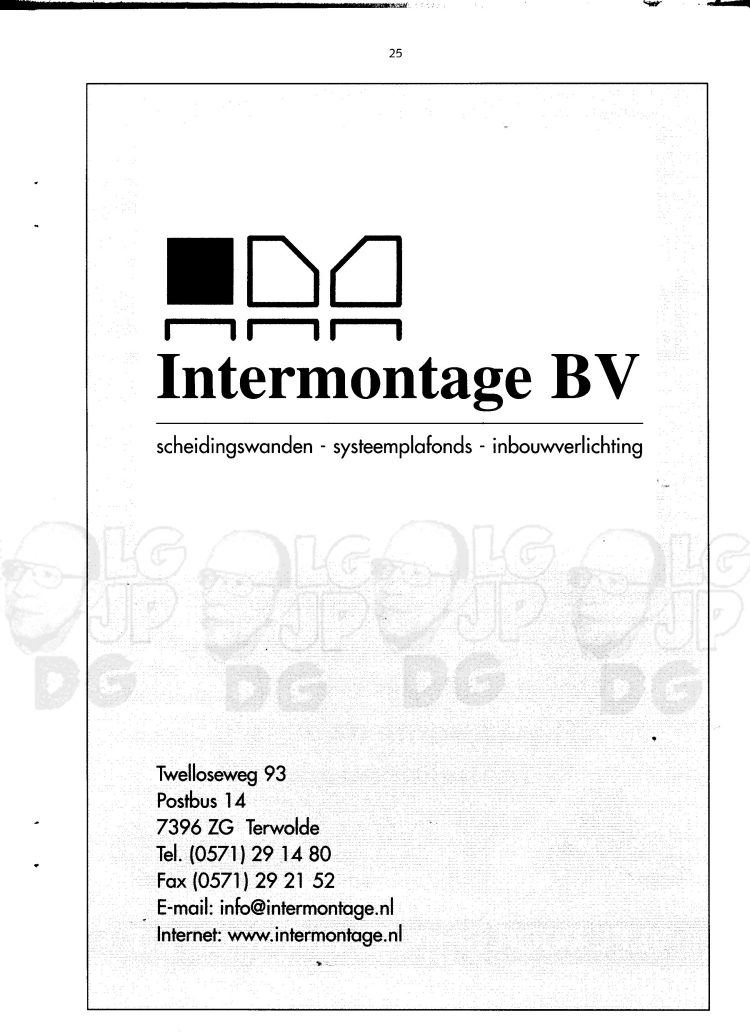 25

Intermontage BV

scheidingswanden - systeemplafonds - inbouwverlichting

LG JP DG LG JP DG LG JP DG LG JP DG

Twelloseweg 93
Postbus 14
7396 ZG Terwolde
Tel. (0571) 29 14 80
Fax (0571) 29 21 52
E-mail: info@intermontage.nl
Internet: www.intermontage.nl